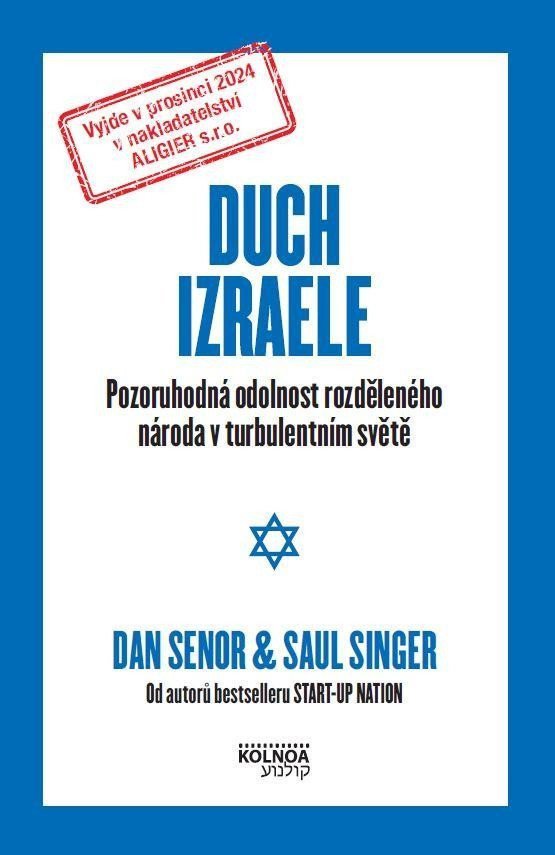 Vyjde v prosinci 2024
v nakladatelství
ALIGIER s.r.o.

DUCH
IZRAELE

Pozoruhodná odolnost rozděleného národa v turbulentním světě

DAN SENOR & SAUL SINGER

Od autorů bestselleru START-UP NATION

KOLNOA
קולנוע